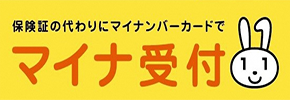 保険証の代わりにマイナンバーカードで

マイナ受付